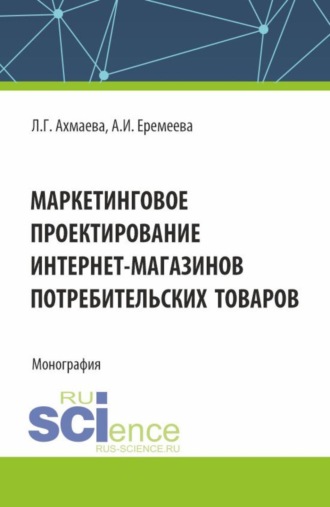 Л.Г. Ахмаева, А.И. Еремеева

МАРКЕТИНГОВОЕ ПРОЕКТИРОВАНИЕ ИНТЕРНЕТ-МАГАЗИНОВ ПОТРЕБИТЕЛЬСКИХ ТОВАРОВ

Монография

RU
SCIence
RUS-SCIENCE.RU